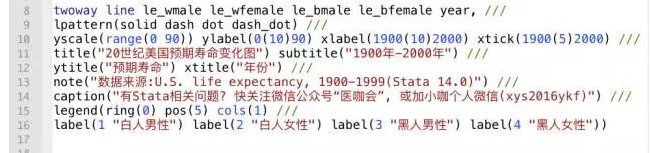 8 twoway line le_wmale le_wfemale le_bmale le_bfemale year, ///
9 lpattern(solid dash dot dash_dot) ///
10 yscale(range(0 90)) ylabel(0(10)90) xlabel(1900(10)2000) xtick(1900(5)2000) ///
11 title("20世纪美国预期寿命变化图") subtitle("1900年-2000年") ///
12 ytitle("预期寿命") xtitle("年份") ///
13 note("数据来源:U.S. life expectancy, 1900-1999(Stata 14.0)") ///
14 caption("有Stata相关问题？快关注微信公众号"医咖会"，或加小咖个人微信(xys2016ykf)") ///
15 legend(ring(0) pos(5) cols(1) ///
16 label(1 "白人男性") label(2 "白人女性") label(3 "黑人男性") label(4 "黑人女性"))
17
18